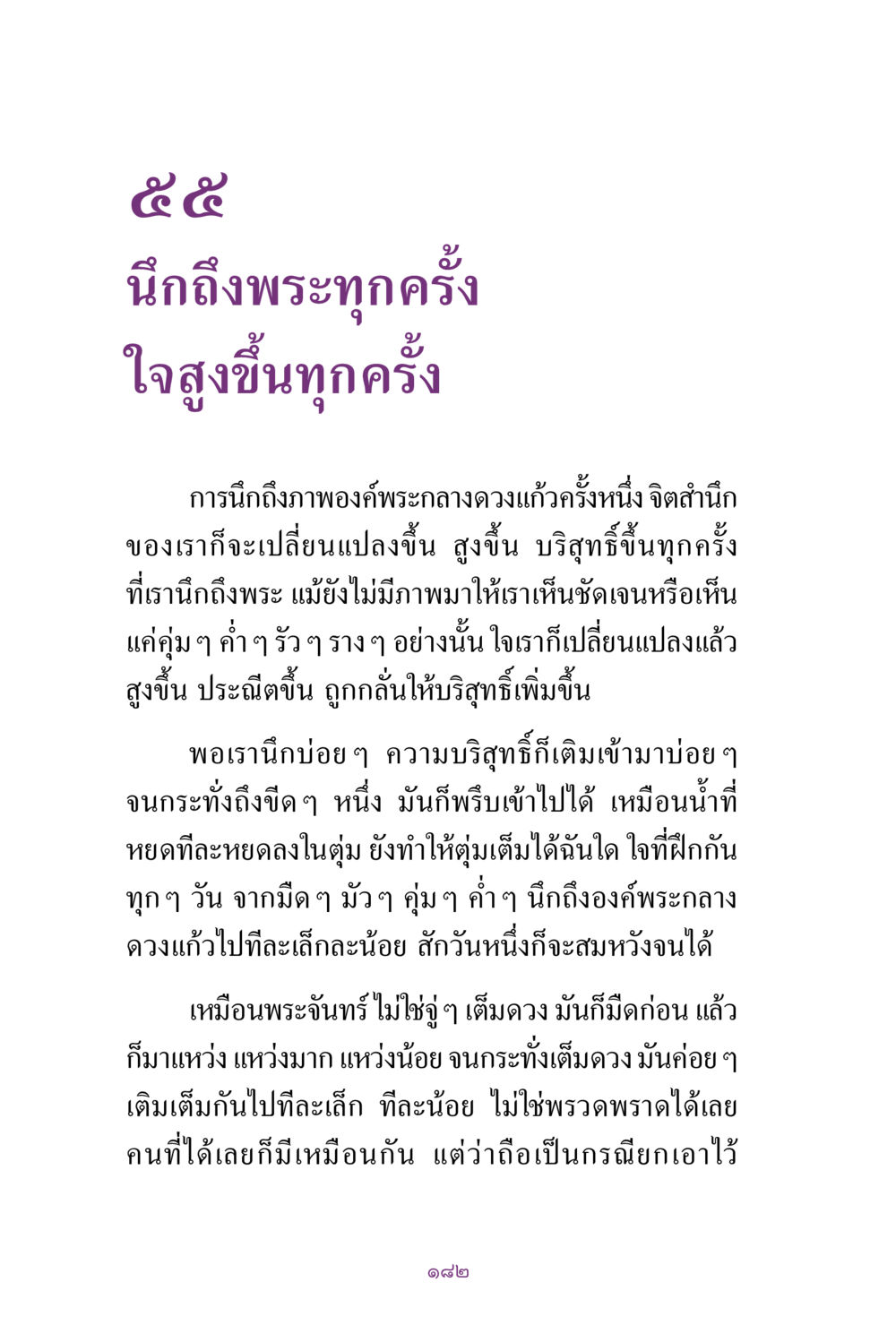 ๕๕
นึกถึงพระทุกครั้ง
ใจสูงขึ้นทุกครั้ง

การนึกถึงภาพองค์พระกลางดวงแก้วครั้งหนึ่ง จิตสำนึกของเราก็จะเปลี่ยนแปลงขึ้น สูงขึ้น บริสุทธิ์ขึ้นทุกครั้งที่เรานึกถึงพระ แม้ยังไม่มีภาพมาให้เราเห็นชัดเจนหรือเห็นแค่คุ่ม ๆ ค่ำ ๆ รัว ๆ ราง ๆ อย่างนั้น ใจเราก็เปลี่ยนแปลงแล้ว สูงขึ้น ประณีตขึ้น ถูกกลั่นให้บริสุทธิ์เพิ่มขึ้น

พอเรานึกบ่อย ๆ ความบริสุทธิ์ก็เติมเข้ามาบ่อย ๆ จนกระทั่งถึงขีด ๆ หนึ่ง มันก็พรึบเข้าไปได้ เหมือนน้ำที่หยดทีละหยดลงในตุ่ม ยังทำให้ตุ่มเต็มได้ฉันใด ใจที่ฝึกกันทุก ๆ วัน จากมืด ๆ มัว ๆ คุ่ม ๆ ค่ำ ๆ นึกถึงองค์พระกลางดวงแก้วไปทีละเล็กละน้อย สักวันหนึ่งก็จะสมหวังจนได้

เหมือนพระจันทร์ ไม่ใช่จู่ ๆ เต็มดวง มันก็มืดก่อน แล้วก็มาแหว่ง แหว่งมาก แหว่งน้อย จนกระทั่งเต็มดวง มันค่อย ๆ เติมเต็มกันไปทีละเล็ก ทีละน้อย ไม่ใช่พรวดพราดได้เลย คนที่ได้เลยก็มีเหมือนกัน แต่ว่าถือเป็นกรณียกเอาไว้

๑๘๒